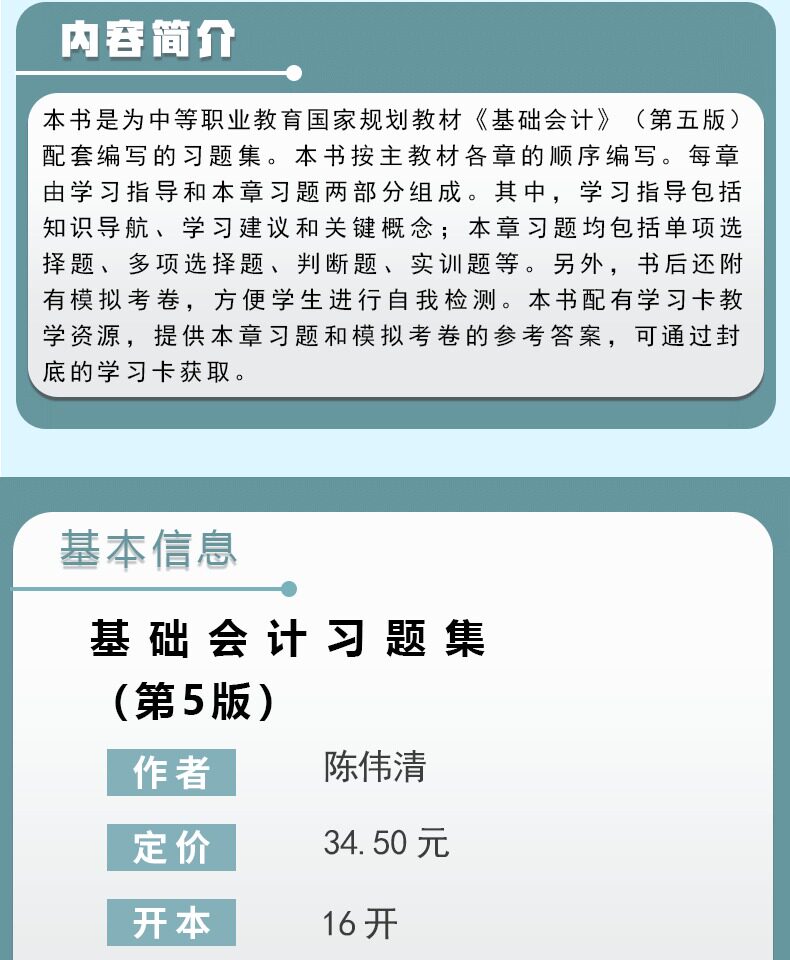 内容简介

本书是为中等职业教育国家规划教材《基础会计》（第五版）配套编写的习题集。本书按主教材各章的顺序编写。每章由学习指导和本章习题两部分组成。其中，学习指导包括知识导航、学习建议和关键概念；本章习题均包括单项选择题、多项选择题、判断题、实训题等。另外，书后还附有模拟考卷，方便学生进行自我检测。本书配有学习卡教学资源，提供本章习题和模拟考卷的参考答案，可通过封底的学习卡获取。

基本信息

基础会计习题集
（第5版）

作者 陈伟清

定价 34.50元

开本 16开